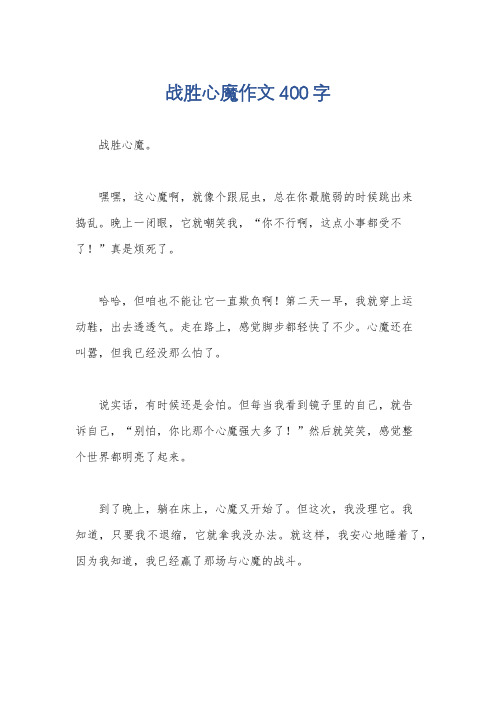 战胜心魔作文400字

战胜心魔。

嘿嘿，这心魔啊，就像个跟屁虫，总在你最脆弱的时候跳出来捣乱。晚上一闭眼，它就嘲笑我，“你不行啊，这点小事都受不了！”真是烦死了。

哈哈，但咱也不能让它一直欺负啊！第二天一早，我就穿上运动鞋，出去透透气。走在路上，感觉脚步都轻快了不少。心魔还在叫嚣，但我已经没那么怕了。

说实话，有时候还是会怕。但每当我看到镜子里的自己，就告诉自己，“别怕，你比那个心魔强大多了！”然后就笑笑，感觉整个世界都明亮了起来。

到了晚上，躺在床上，心魔又开始了。但这次，我没理它。我知道，只要我不退缩，它就拿我没办法。就这样，我安心地睡着了，因为我知道，我已经赢了那场与心魔的战斗。